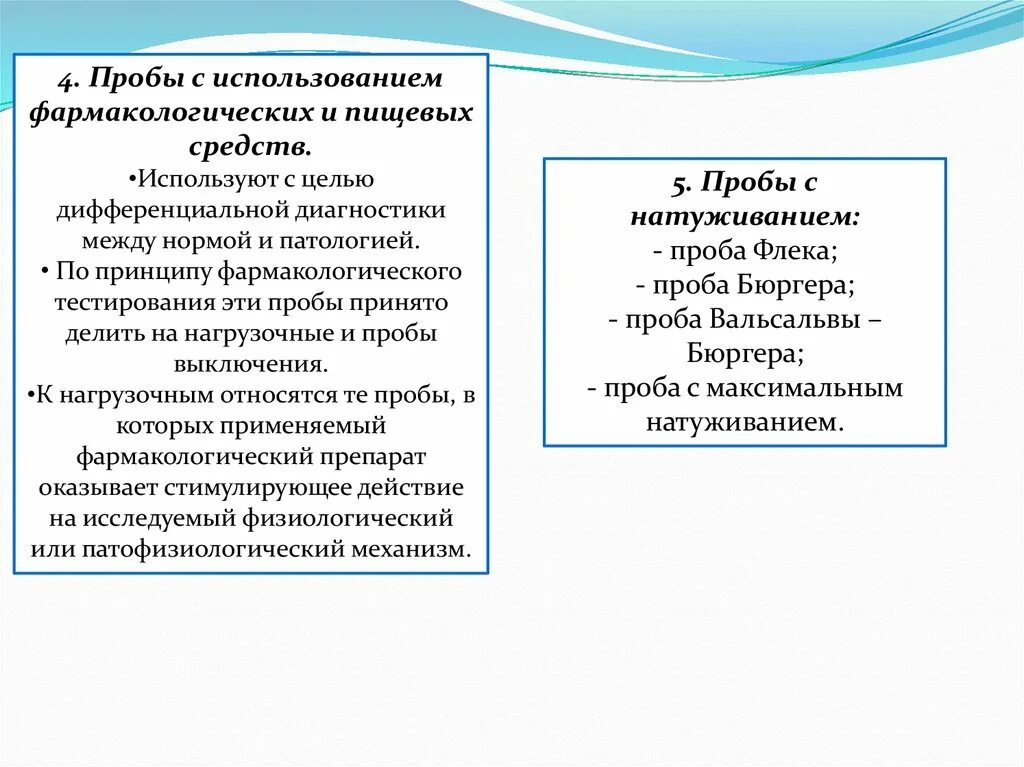 4. Пробы с использованием фармакологических и пищевых средств.

•Используют с целью дифференциальной диагностики между нормой и патологией.

• По принципу фармакологического тестирования эти пробы принято делить на нагрузочные и пробы выключения.

•К нагрузочным относятся те пробы, в которых применяемый фармакологический препарат оказывает стимулирующее действие на исследуемый физиологический или патофизиологический механизм.

5. Пробы с натуживанием:

- проба Флека;

- проба Бюргера;

- проба Вальсальвы – Бюргера;

- проба с максимальным натуживанием.